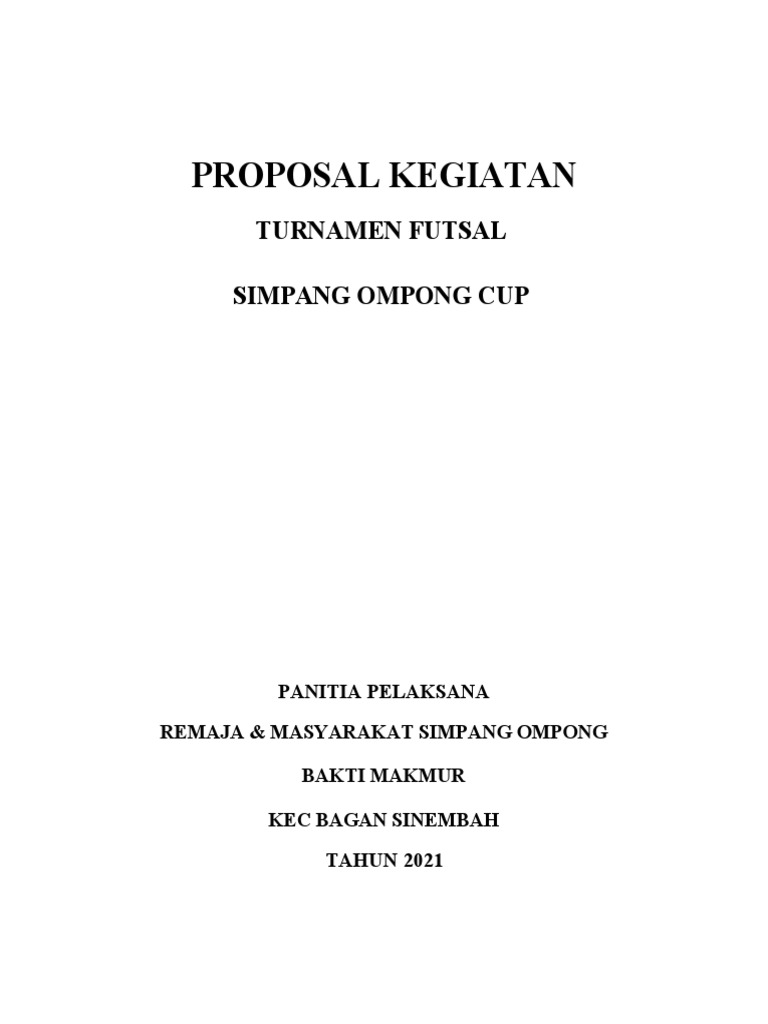 PROPOSAL KEGIATAN

TURNAMEN FUTSAL

SIMPANG OMPONG CUP

PANITIA PELAKSANA

REMAJA & MASYARAKAT SIMPANG OMPONG

BAKTI MAKMUR

KEC BAGAN SINEMBAH

TAHUN 2021